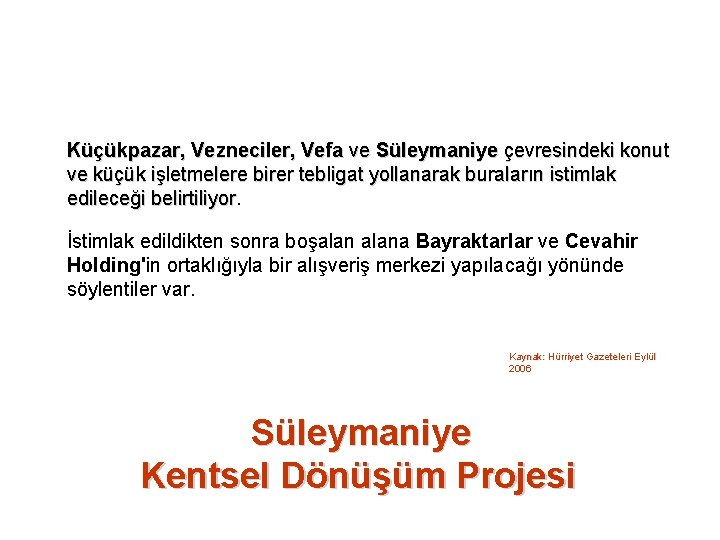 Küçükpazar, Vezneciler, Vefa ve Süleymaniye çevresindeki konut ve küçük işletmelere birer tebligat yollanarak buraların istimlak edileceği belirtiliyor.

İstimlak edildikten sonra boşalan alana Bayraktarlar ve Cevahir Holding'in ortaklığıyla bir alışveriş merkezi yapılacağı yönünde söylentiler var.

Kaynak: Hürriyet Gazeteleri Eylül 2006

Süleymaniye
Kentsel Dönüşüm Projesi